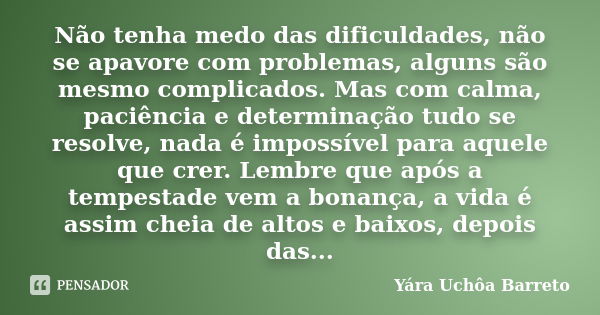 Não tenha medo das dificuldades, não se apavore com problemas, alguns são mesmo complicados. Mas com calma, paciência e determinação tudo se resolve, nada é impossível para aquele que crer. Lembre que após a tempestade vem a bonança, a vida é assim cheia de altos e baixos, depois das...

PENSADOR

Yára Uchôa Barreto